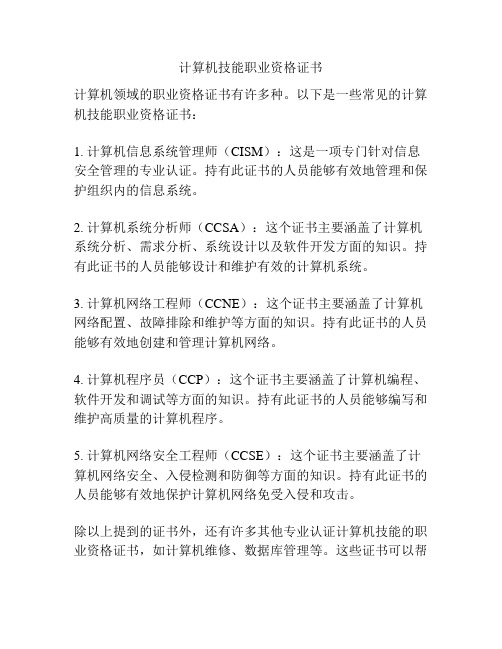 计算机技能职业资格证书

计算机领域的职业资格证书有许多种。以下是一些常见的计算机技能职业资格证书：

1. 计算机信息系统管理师（CISM）：这是一项专门针对信息安全管理的专业认证。持有此证书的人员能够有效地管理和保护组织内的信息系统。

2. 计算机系统分析师（CCSA）：这个证书主要涵盖了计算机系统分析、需求分析、系统设计以及软件开发方面的知识。持有此证书的人员能够设计和维护有效的计算机系统。

3. 计算机网络工程师（CCNE）：这个证书主要涵盖了计算机网络配置、故障排除和维护等方面的知识。持有此证书的人员能够有效地创建和管理计算机网络。

4. 计算机程序员（CCP）：这个证书主要涵盖了计算机编程、软件开发和调试等方面的知识。持有此证书的人员能够编写和维护高质量的计算机程序。

5. 计算机网络安全工程师（CCSE）：这个证书主要涵盖了计算机网络安全、入侵检测和防御等方面的知识。持有此证书的人员能够有效地保护计算机网络免受入侵和攻击。

除以上提到的证书外，还有许多其他专业认证计算机技能的职业资格证书，如计算机维修、数据库管理等。这些证书可以帮